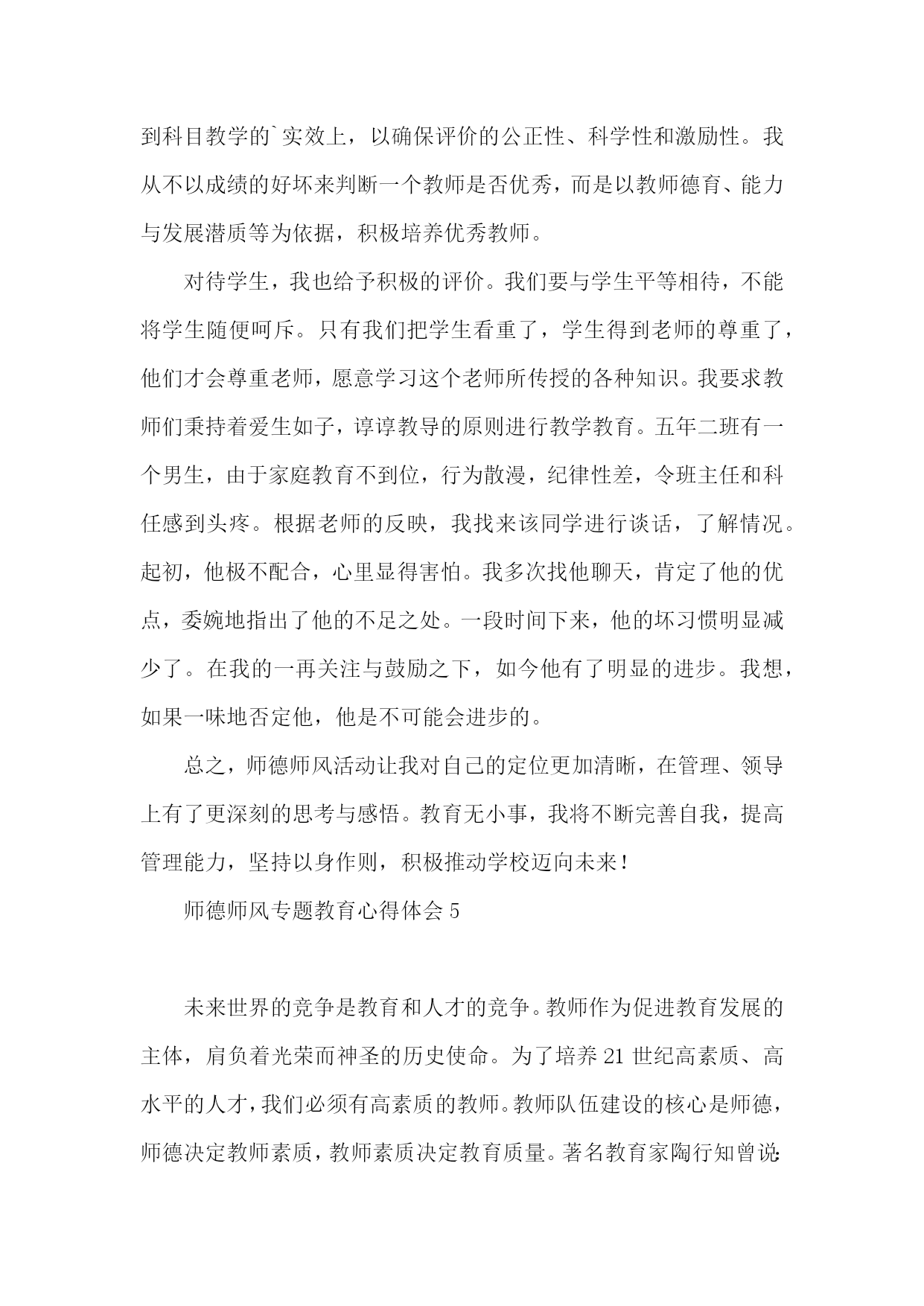 到科目教学的`实效上，以确保评价的公正性、科学性和激励性。我从不以成绩的好坏来判断一个教师是否优秀，而是以教师德育、能力与发展潜质等为依据，积极培养优秀教师。

对待学生，我也给予积极的评价。我们要与学生平等相待，不能将学生随便呵斥。只有我们把学生看重了，学生得到老师的尊重了，他们才会尊重老师，愿意学习这个老师所传授的各种知识。我要求教师们秉持着爱生如子，谆谆教导的原则进行教学教育。五年二班有一个男生，由于家庭教育不到位，行为散漫，纪律性差，令班主任和科任感到头疼。根据老师的反映，我找来该同学进行谈话，了解情况。起初，他极不配合，心里显得害怕。我多次找他聊天，肯定了他的优点，委婉地指出了他的不足之处。一段时间下来，他的坏习惯明显减少了。在我的一再关注与鼓励之下，如今他有了明显的进步。我想，如果一味地否定他，他是不可能会进步的。

总之，师德师风活动让我对自己的定位更加清晰，在管理、领导上有了更深刻的思考与感悟。教育无小事，我将不断完善自我，提高管理能力，坚持以身作则，积极推动学校迈向未来！

师德师风专题教育心得体会 5

未来世界的竞争是教育和人才的竞争。教师作为促进教育发展的主体，肩负着光荣而神圣的历史使命。为了培养 21 世纪高素质、高水平的人才，我们必须有高素质的教师。教师队伍建设的核心是师德，师德决定教师素质，教师素质决定教育质量。著名教育家陶行知曾说: